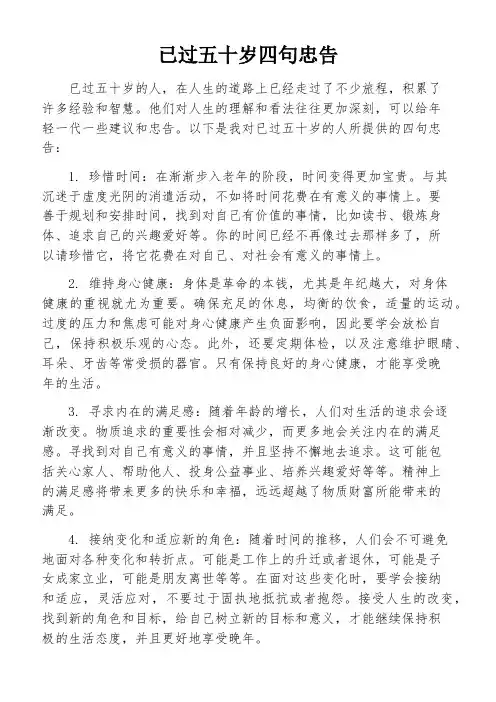 已过五十岁四句忠告

已过五十岁的人，在人生的道路上已经走过了不少旅程，积累了许多经验和智慧。他们对人生的理解和看法往往更加深刻，可以给年轻一代一些建议和忠告。以下是我对已过五十岁的人所提供的四句忠告：

1. 珍惜时间：在渐渐步入老年的阶段，时间变得更加宝贵。与其沉迷于虚度光阴的消遣活动，不如将时间花费在有意义的事情上。要善于规划和安排时间，找到对自己有价值的事情，比如读书、锻炼身体、追求自己的兴趣爱好等。你的时间已经不再像过去那样多了，所以请珍惜它，将它花费在对自己、对社会有意义的事情上。

2. 维持身心健康：身体是革命的本钱，尤其是年纪越大，对身体健康的重视就尤为重要。确保充足的休息，均衡的饮食，适量的运动。过度的压力和焦虑可能对身心健康产生负面影响，因此要学会放松自己，保持积极乐观的心态。此外，还要定期体检，以及注意维护眼睛、耳朵、牙齿等常受损的器官。只有保持良好的身心健康，才能享受晚年的生活。

3. 寻求内在的满足感：随着年龄的增长，人们对生活的追求会逐渐改变。物质追求的重要性会相对减少，而更多地会关注内在的满足感。寻找到对自己有意义的事情，并且坚持不懈地去追求。这可能包括关心家人、帮助他人、投身公益事业、培养兴趣爱好等等。精神上的满足感将带来更多的快乐和幸福，远远超越了物质财富所能带来的满足。

4. 接纳变化和适应新的角色：随着时间的推移，人们会不可避免地面对各种变化和转折点。可能是工作上的升迁或者退休，可能是子女成家立业，可能是朋友离世等等。在面对这些变化时，要学会接纳和适应，灵活应对，不要过于固执地抵抗或者抱怨。接受人生的改变，找到新的角色和目标，给自己树立新的目标和意义，才能继续保持积极的生活态度，并且更好地享受晚年。